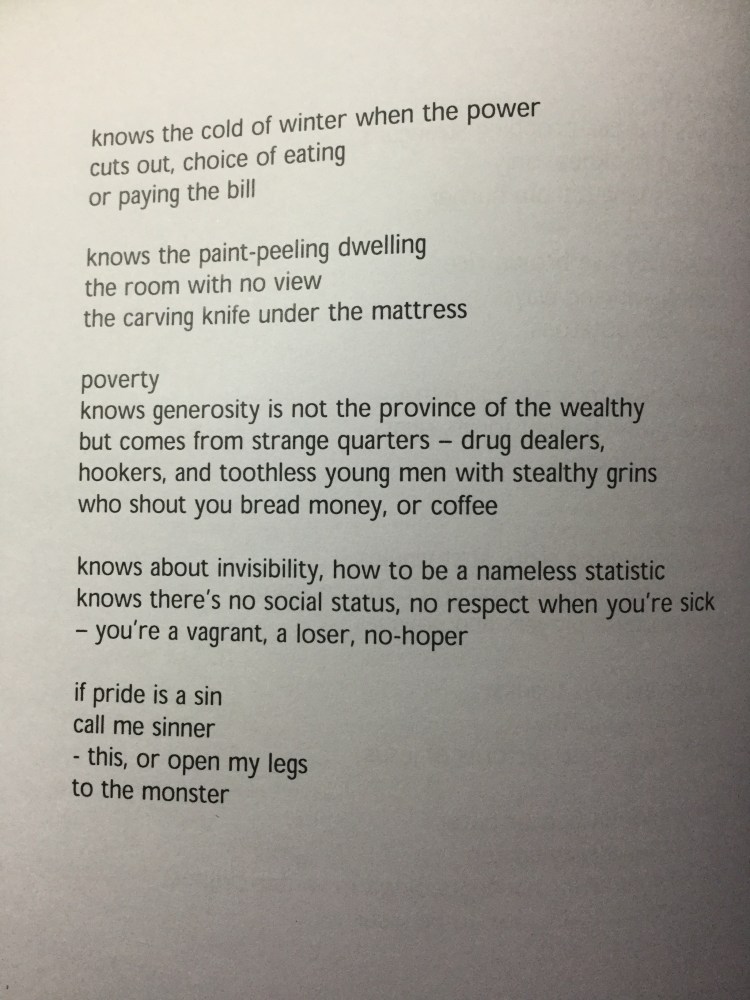 knows the cold of winter when the power
cuts out, choice of eating
or paying the bill

knows the paint-peeling dwelling
the room with no view
the carving knife under the mattress

poverty
knows generosity is not the province of the wealthy
but comes from strange quarters – drug dealers,
hookers, and toothless young men with stealthy grins
who shout you bread money, or coffee

knows about invisibility, how to be a nameless statistic
knows there's no social status, no respect when you're sick
– you're a vagrant, a loser, no-hoper

if pride is a sin
call me sinner
- this, or open my legs
to the monster